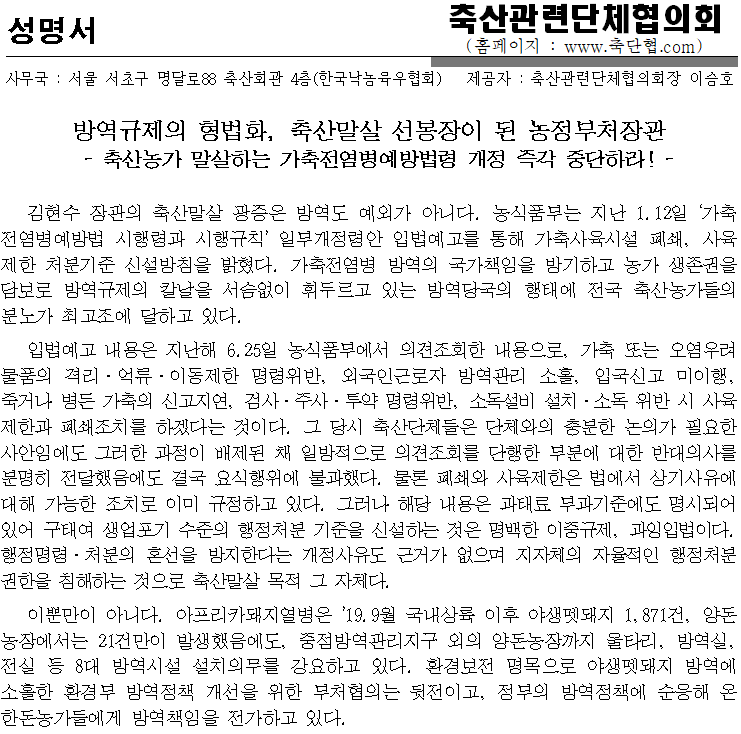 성명서

축산관련단체협의회
(홈페이지 : www.축단협.com)

사무국 : 서울 서초구 명달로88 축산회관 4층(한국낙농육우협회)　제공자 : 축산관련단체협의회장 이승호

방역규제의 형법화, 축산말살 선봉장이 된 농정부처장관
- 축산농가 말살하는 가축전염병예방법령 개정 즉각 중단하라! -

김현수 장관의 축산말살 광증은 방역도 예외가 아니다. 농식품부는 지난 1.12일 '가축전염병예방법 시행령과 시행규칙' 일부개정령안 입법예고를 통해 가축사육시설 폐쇄, 사육제한 처분기준 신설방침을 밝혔다. 가축전염병 방역의 국가책임을 방기하고 농가 생존권을 담보로 방역규제의 칼날을 서슴없이 휘두르고 있는 방역당국의 행태에 전국 축산농가들의 분노가 최고조에 달하고 있다.

입법예고 내용은 지난해 6.25일 농식품부에서 의견조회한 내용으로, 가축 또는 오염우려 물품의 격리·억류·이동제한 명령위반, 외국인근로자 방역관리 소홀, 입국신고 미이행, 죽거나 병든 가축의 신고지연, 검사·주사·투약 명령위반, 소독설비 설치·소독 위반 시 사육제한과 폐쇄조치를 하겠다는 것이다. 그 당시 축산단체들은 단체와의 충분한 논의가 필요한 사안임에도 그러한 과정이 배제된 채 일방적으로 의견조회를 단행한 부분에 대한 반대의사를 분명히 전달했음에도 결국 요식행위에 불과했다. 물론 폐쇄와 사육제한은 법에서 상기사유에 대해 가능한 조치로 이미 규정하고 있다. 그러나 해당 내용은 과태료 부과기준에도 명시되어 있어 구태여 생업포기 수준의 행정처분 기준을 신설하는 것은 명백한 이중규제, 과잉입법이다. 행정명령·처분의 혼선을 방지한다는 개정사유도 근거가 없으며 지자체의 자율적인 행정처분 권한을 침해하는 것으로 축산말살 목적 그 자체다.

이뿐만이 아니다. 아프리카돼지열병은 '19.9월 국내상륙 이후 야생멧돼지 1,871건, 양돈농장에서는 21건만이 발생했음에도, 중점방역관리지구 외의 양돈농장까지 울타리, 방역실, 전실 등 8대 방역시설 설치의무를 강요하고 있다. 환경보전 명목으로 야생멧돼지 방역에 소홀한 환경부 방역정책 개선을 위한 부처협의는 뒷전이고, 정부의 방역정책에 순응해 온 한돈농가들에게 방역책임을 전가하고 있다.